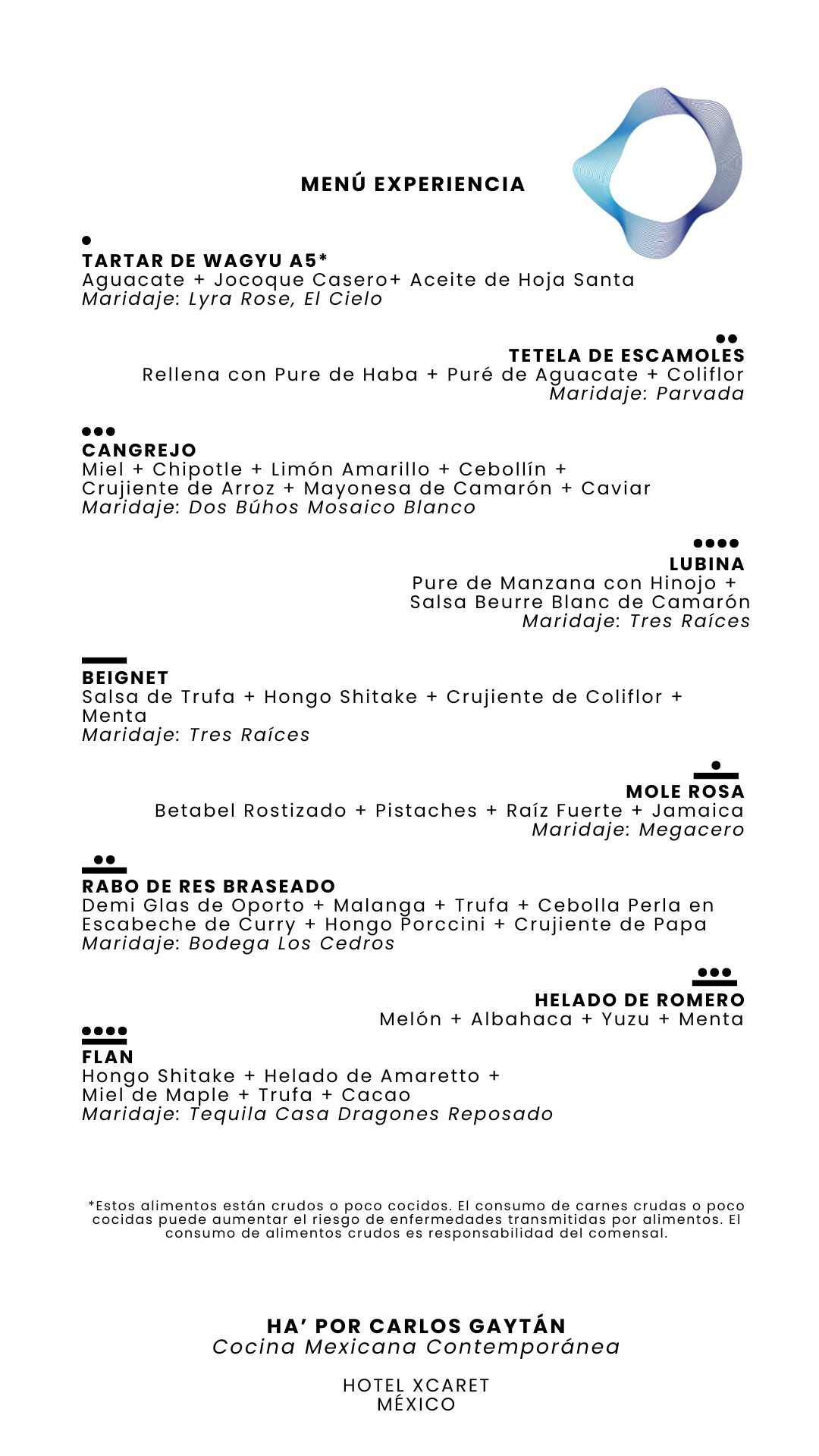 MENÚ EXPERIENCIA

TARTAR DE WAGYU A5*
Aguacate + Jocoque Casero+ Aceite de Hoja Santa
Maridaje: Lyra Rose, El Cielo

TETELA DE ESCAMOLES
Rellena con Pure de Haba + Puré de Aguacate + Coliflor
Maridaje: Parvada

CANGREJO
Miel + Chipotle + Limón Amarillo + Cebollín + Crujiente de Arroz + Mayonesa de Camarón + Caviar
Maridaje: Dos Búhos Mosaico Blanco

LUBINA
Pure de Manzana con Hinojo + Salsa Beurre Blanc de Camarón
Maridaje: Tres Raíces

BEIGNET
Salsa de Trufa + Hongo Shitake + Crujiente de Coliflor + Menta
Maridaje: Tres Raíces

MOLE ROSA
Betabel Rostizado + Pistaches + Raíz Fuerte + Jamaica
Maridaje: Megacero

RABO DE RES BRASEADO
Demi Glas de Oporto + Malanga + Trufa + Cebolla Perla en Escabeche de Curry + Hongo Porccini + Crujiente de Papa
Maridaje: Bodega Los Cedros

HELADO DE ROMERO
Melón + Albahaca + Yuzu + Menta

FLAN
Hongo Shitake + Helado de Amaretto + Miel de Maple + Trufa + Cacao
Maridaje: Tequila Casa Dragones Reposado

*Estos alimentos están crudos o poco cocidos. El consumo de carnes crudas o poco cocidas puede aumentar el riesgo de enfermedades transmitidas por alimentos. El consumo de alimentos crudos es responsabilidad del comensal.

HA' POR CARLOS GAYTÁN
Cocina Mexicana Contemporánea

HOTEL XCARET
MÉXICO